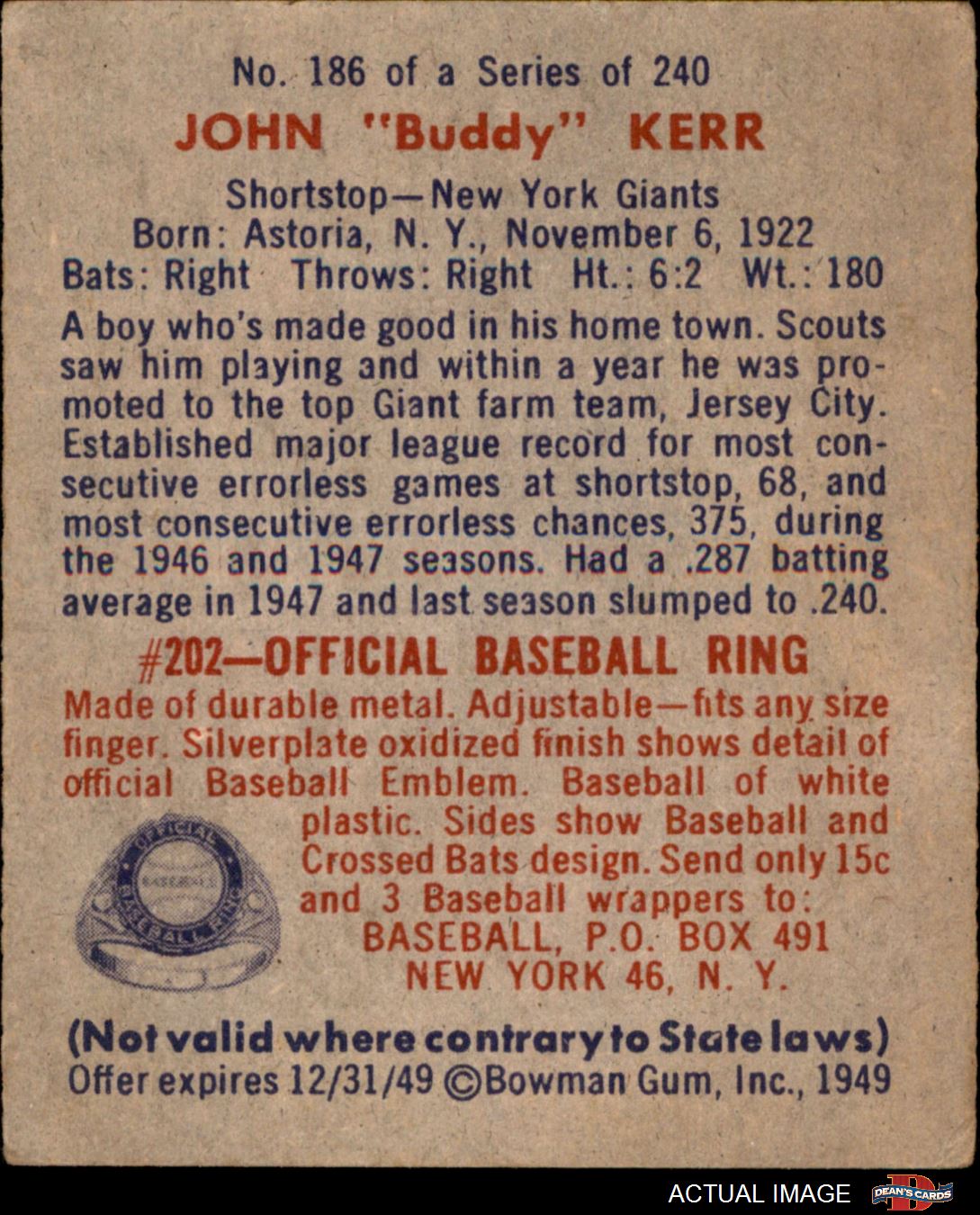 No. 186 of a Series of 240

JOHN "Buddy" KERR

Shortstop—New York Giants
Born: Astoria, N. Y., November 6, 1922
Bats: Right Throws: Right Ht.: 6:2 Wt.: 180

A boy who's made good in his home town. Scouts saw him playing and within a year he was promoted to the top Giant farm team, Jersey City. Established major league record for most consecutive errorless games at shortstop, 68, and most consecutive errorless chances, 375, during the 1946 and 1947 seasons. Had a .287 batting average in 1947 and last season slumped to .240.

#202—OFFICIAL BASEBALL RING

Made of durable metal. Adjustable—fits any size finger. Silverplate oxidized finish shows detail of official Baseball Emblem. Baseball of white plastic. Sides show Baseball and Crossed Bats design. Send only 15c and 3 Baseball wrappers to:
BASEBALL, P.O. BOX 491
NEW YORK 46, N. Y.

OFFICIAL BASEBALL RING

(Not valid where contrary to State laws)
Offer expires 12/31/49 ©Bowman Gum, Inc., 1949

ACTUAL IMAGE DEAN'S CARDS